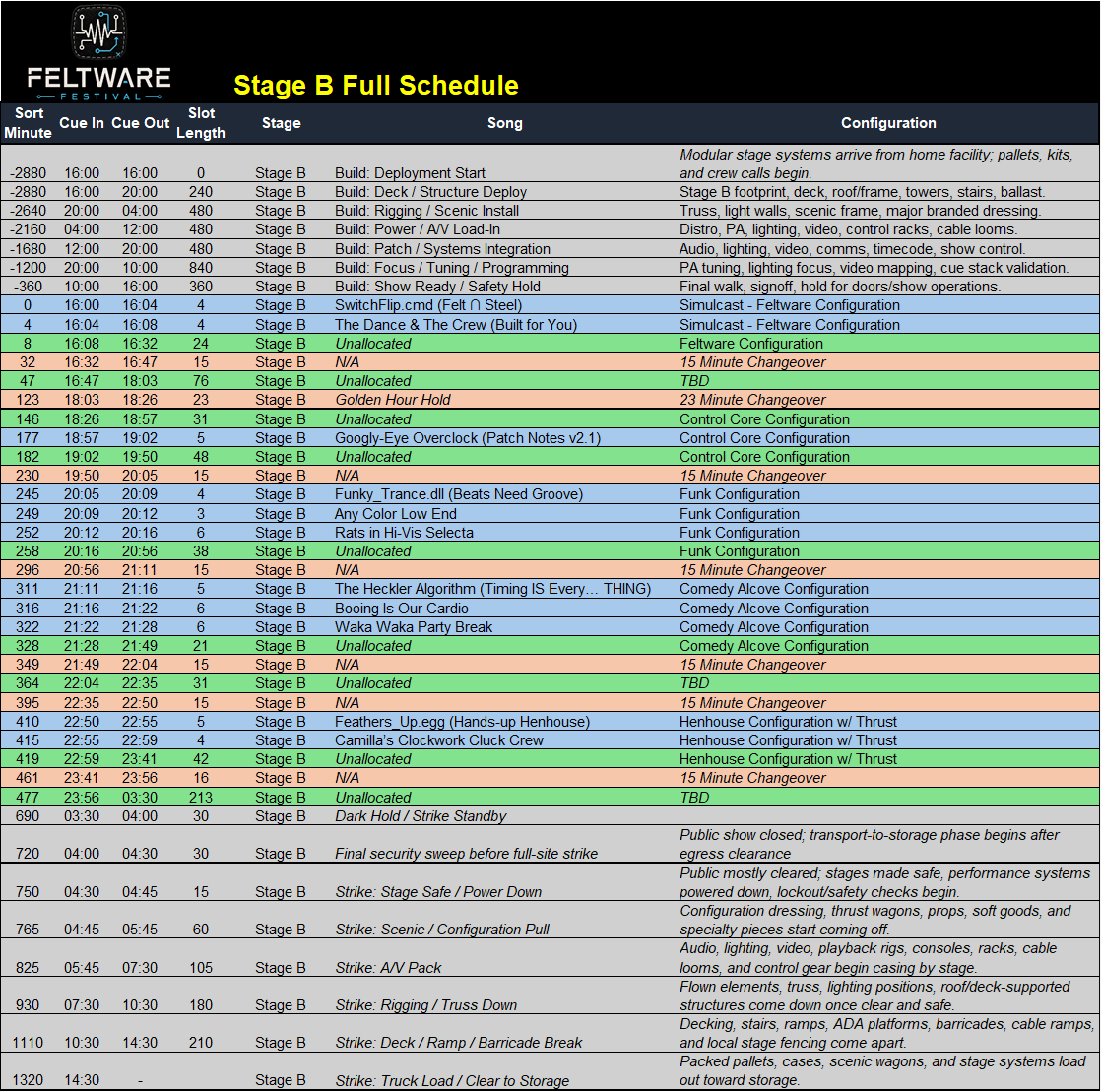 FELTWARE
FESTIVAL

Stage B Full Schedule

| Sort Minute | Cue In | Cue Out | Slot Length | Stage | Song | Configuration |
|---|---|---|---|---|---|---|
| -2880 | 16:00 | 16:00 | 0 | Stage B | Build: Deployment Start | Modular stage systems arrive from home facility; pallets, kits, and crew calls begin. |
| -2880 | 16:00 | 20:00 | 240 | Stage B | Build: Deck / Structure Deploy | Stage B footprint, deck, roof/frame, towers, stairs, ballast. |
| -2640 | 20:00 | 04:00 | 480 | Stage B | Build: Rigging / Scenic Install | Truss, light walls, scenic frame, major branded dressing. |
| -2160 | 04:00 | 12:00 | 480 | Stage B | Build: Power / A/V Load-In | Distro, PA, lighting, video, control racks, cable looms. |
| -1680 | 12:00 | 20:00 | 480 | Stage B | Build: Patch / Systems Integration | Audio, lighting, video, comms, timecode, show control. |
| -1200 | 20:00 | 10:00 | 840 | Stage B | Build: Focus / Tuning / Programming | PA tuning, lighting focus, video mapping, cue stack validation. |
| -360 | 10:00 | 16:00 | 360 | Stage B | Build: Show Ready / Safety Hold | Final walk, signoff, hold for doors/show operations. |
| 0 | 16:00 | 16:04 | 4 | Stage B | SwitchFlip.cmd (Felt ∩ Steel) | Simulcast - Feltware Configuration |
| 4 | 16:04 | 16:08 | 4 | Stage B | The Dance & The Crew (Built for You) | Simulcast - Feltware Configuration |
| 8 | 16:08 | 16:32 | 24 | Stage B | Unallocated | Feltware Configuration |
| 32 | 16:32 | 16:47 | 15 | Stage B | N/A | 15 Minute Changeover |
| 47 | 16:47 | 18:03 | 76 | Stage B | Unallocated | TBD |
| 123 | 18:03 | 18:26 | 23 | Stage B | Golden Hour Hold | 23 Minute Changeover |
| 146 | 18:26 | 18:57 | 31 | Stage B | Unallocated | Control Core Configuration |
| 177 | 18:57 | 19:02 | 5 | Stage B | Googly-Eye Overclock (Patch Notes v2.1) | Control Core Configuration |
| 182 | 19:02 | 19:50 | 48 | Stage B | Unallocated | Control Core Configuration |
| 230 | 19:50 | 20:05 | 15 | Stage B | N/A | 15 Minute Changeover |
| 245 | 20:05 | 20:09 | 4 | Stage B | Funky_Trance.dll (Beats Need Groove) | Funk Configuration |
| 249 | 20:09 | 20:12 | 3 | Stage B | Any Color Low End | Funk Configuration |
| 252 | 20:12 | 20:16 | 6 | Stage B | Rats in Hi-Vis Selecta | Funk Configuration |
| 258 | 20:16 | 20:56 | 38 | Stage B | Unallocated | Funk Configuration |
| 296 | 20:56 | 21:11 | 15 | Stage B | N/A | 15 Minute Changeover |
| 311 | 21:11 | 21:16 | 5 | Stage B | The Heckler Algorithm (Timing IS Every… THING) | Comedy Alcove Configuration |
| 316 | 21:16 | 21:22 | 6 | Stage B | Booing Is Our Cardio | Comedy Alcove Configuration |
| 322 | 21:22 | 21:28 | 6 | Stage B | Waka Waka Party Break | Comedy Alcove Configuration |
| 328 | 21:28 | 21:49 | 21 | Stage B | Unallocated | Comedy Alcove Configuration |
| 349 | 21:49 | 22:04 | 15 | Stage B | N/A | 15 Minute Changeover |
| 364 | 22:04 | 22:35 | 31 | Stage B | Unallocated | TBD |
| 395 | 22:35 | 22:50 | 15 | Stage B | N/A | 15 Minute Changeover |
| 410 | 22:50 | 22:55 | 5 | Stage B | Feathers_Up.egg (Hands-up Henhouse) | Henhouse Configuration w/ Thrust |
| 415 | 22:55 | 22:59 | 4 | Stage B | Camilla's Clockwork Cluck Crew | Henhouse Configuration w/ Thrust |
| 419 | 22:59 | 23:41 | 42 | Stage B | Unallocated | Henhouse Configuration w/ Thrust |
| 461 | 23:41 | 23:56 | 16 | Stage B | N/A | 15 Minute Changeover |
| 477 | 23:56 | 03:30 | 213 | Stage B | Unallocated | TBD |
| 690 | 03:30 | 04:00 | 30 | Stage B | Dark Hold / Strike Standby | |
| 720 | 04:00 | 04:30 | 30 | Stage B | Final security sweep before full-site strike | Public show closed; transport-to-storage phase begins after egress clearance |
| 750 | 04:30 | 04:45 | 15 | Stage B | Strike: Stage Safe / Power Down | Public mostly cleared; stages made safe, performance systems powered down, lockout/safety checks begin. |
| 765 | 04:45 | 05:45 | 60 | Stage B | Strike: Scenic / Configuration Pull | Configuration dressing, thrust wagons, props, soft goods, and specialty pieces start coming off. |
| 825 | 05:45 | 07:30 | 105 | Stage B | Strike: A/V Pack | Audio, lighting, video, playback rigs, consoles, racks, cable looms, and control gear begin casing by stage. |
| 930 | 07:30 | 10:30 | 180 | Stage B | Strike: Rigging / Truss Down | Flown elements, truss, lighting positions, roof/deck-supported structures come down once clear and safe. |
| 1110 | 10:30 | 14:30 | 210 | Stage B | Strike: Deck / Ramp / Barricade Break | Decking, stairs, ramps, ADA platforms, barricades, cable ramps, and local stage fencing come apart. |
| 1320 | 14:30 | - | | Stage B | Strike: Truck Load / Clear to Storage | Packed pallets, cases, scenic wagons, and stage systems load out toward storage. |